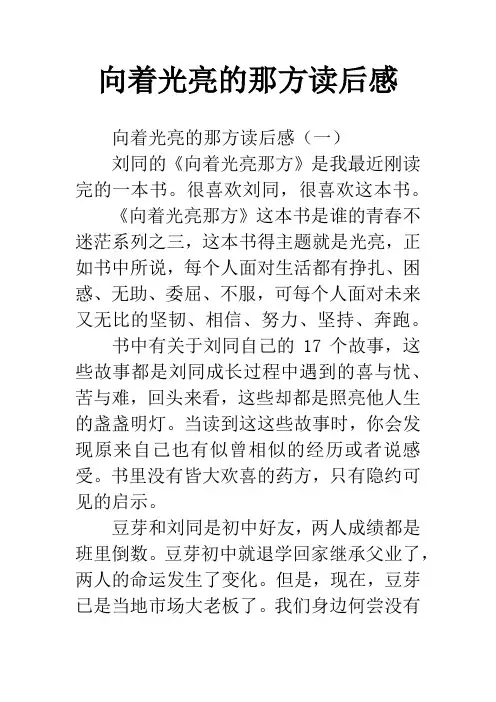 向着光亮的那方读后感

向着光亮的那方读后感（一）

刘同的《向着光亮那方》是我最近刚读完的一本书。很喜欢刘同，很喜欢这本书。

《向着光亮那方》这本书是谁的青春不迷茫系列之三，这本书得主题就是光亮，正如书中所说，每个人面对生活都有挣扎、困惑、无助、委屈、不服，可每个人面对未来又无比的坚韧、相信、努力、坚持、奔跑。

书中有关于刘同自己的 17 个故事，这些故事都是刘同成长过程中遇到的喜与忧、苦与难，回头来看，这些却都是照亮他人生的盏盏明灯。当读到这这些故事时，你会发现原来自己也有似曾相似的经历或者说感受。书里没有皆大欢喜的药方，只有隐约可见的启示。

豆芽和刘同是初中好友，两人成绩都是班里倒数。豆芽初中就退学回家继承父业了，两人的命运发生了变化。但是，现在，豆芽已是当地市场大老板了。我们身边何尝没有